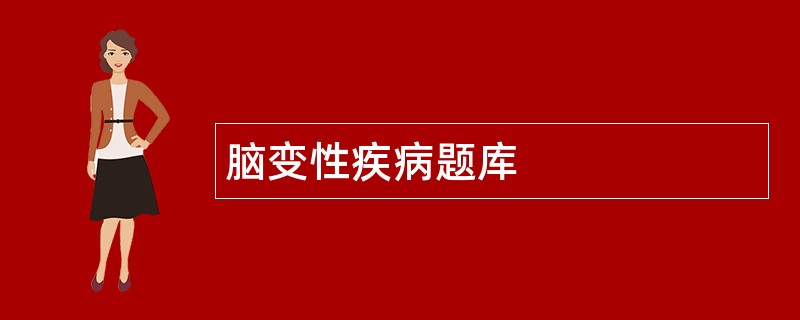 脑变性疾病题库